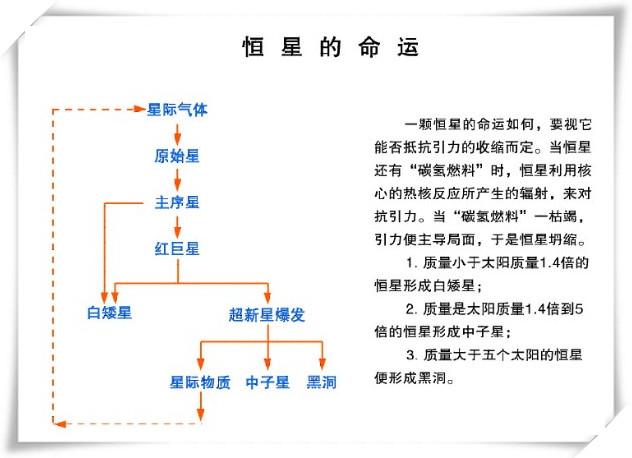 恒星的命运

星际气体

原始星

主序星

红巨星

白矮星

超新星爆发

星际物质

中子星

黑洞

一颗恒星的命运如何，要视它能否抵抗引力的收缩而定。当恒星还有“碳氢燃料”时，恒星利用核心的热核反应所产生的辐射，来对抗引力。当“碳氢燃料”一枯竭，引力便主导局面，于是恒星坍缩。

1. 质量小于太阳质量1.4倍的恒星形成白矮星；

2. 质量是太阳质量1.4倍到5倍的恒星形成中子星；

3. 质量大于五个太阳的恒星便形成黑洞。